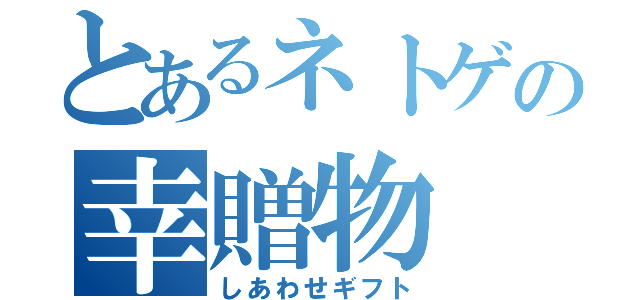 とあるネトゲの
幸贈物
しあわせギフト